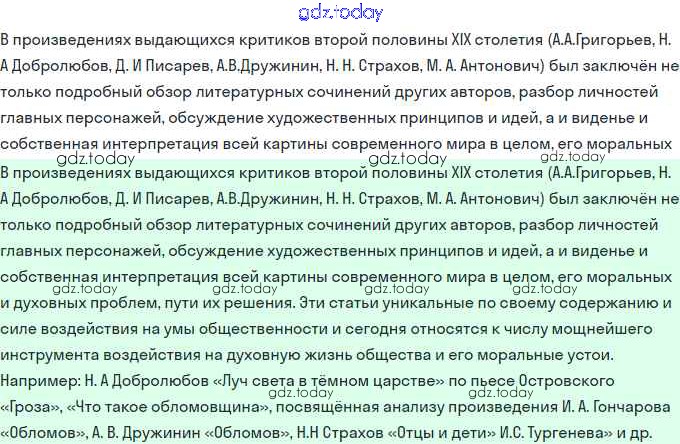 В произведениях выдающихся критиков второй половины XIX столетия (А.А.Григорьев, Н. А Добролюбов, Д. И Писарев, А.В.Дружинин, Н. Н. Страхов, М. А. Антонович) был заключён не только подробный обзор литературных сочинений других авторов, разбор личностей главных персонажей, обсуждение художественных принципов и идей, а и виденье и собственная интерпретация всей картины современного мира в целом, его моральных

В произведениях выдающихся критиков второй половины XIX столетия (А.А.Григорьев, Н. А Добролюбов, Д. И Писарев, А.В.Дружинин, Н. Н. Страхов, М. А. Антонович) был заключён не только подробный обзор литературных сочинений других авторов, разбор личностей главных персонажей, обсуждение художественных принципов и идей, а и виденье и собственная интерпретация всей картины современного мира в целом, его моральных и духовных проблем, пути их решения. Эти статьи уникальные по своему содержанию и силе воздействия на умы общественности и сегодня относятся к числу мощнейшего инструмента воздействия на духовную жизнь общества и его моральные устои.

Например: Н. А Добролюбов «Луч света в тёмном царстве» по пьесе Островского «Гроза», «Что такое обломовщина», посвящённая анализу произведения И. А. Гончарова «Обломов», А. В. Дружинин «Обломов», Н.Н Страхов «Отцы и дети» И.С. Тургенева» и др.

gdz.today